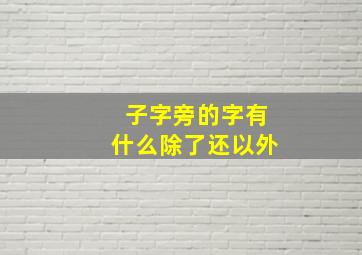 子字旁的字有
什么除了还以外